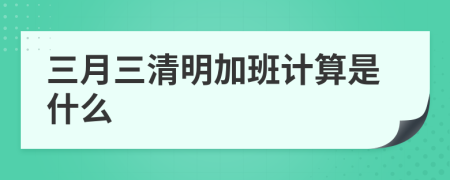 三月三清明加班计算是什么